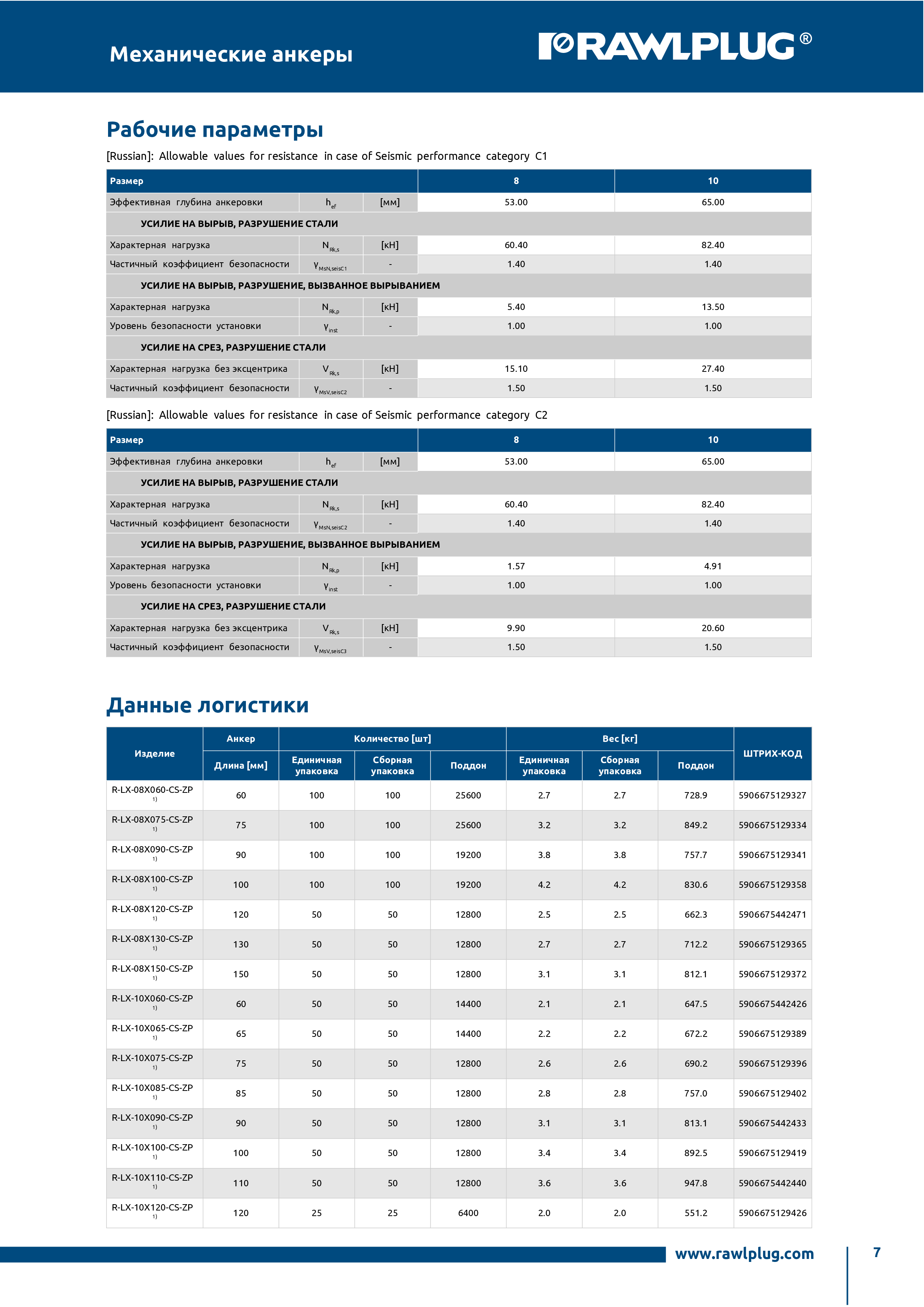 Механические анкеры

RAWLPLUG®

Рабочие параметры

[Russian]: Allowable values for resistance in case of Seismic performance category C1

| Размер | | | 8 | 10 |
|---|---|---|---|---|
| Эффективная глубина анкеровки | $h_{ef}$ | [мм] | 53.00 | 65.00 |
| УСИЛИЕ НА ВЫРЫВ, РАЗРУШЕНИЕ СТАЛИ | | | | |
| Характерная нагрузка | $N_{Rk,s}$ | [кН] | 60.40 | 82.40 |
| Частичный коэффициент безопасности | $\gamma_{MsN,seisC1}$ | - | 1.40 | 1.40 |
| УСИЛИЕ НА ВЫРЫВ, РАЗРУШЕНИЕ, ВЫЗВАННОЕ ВЫРЫВАНИЕМ | | | | |
| Характерная нагрузка | $N_{Rk,p}$ | [кН] | 5.40 | 13.50 |
| Уровень безопасности установки | $\gamma_{inst}$ | - | 1.00 | 1.00 |
| УСИЛИЕ НА СРЕЗ, РАЗРУШЕНИЕ СТАЛИ | | | | |
| Характерная нагрузка без эксцентрика | $V_{Rk,s}$ | [кН] | 15.10 | 27.40 |
| Частичный коэффициент безопасности | $\gamma_{MsV,seisC2}$ | - | 1.50 | 1.50 |

[Russian]: Allowable values for resistance in case of Seismic performance category C2

| Размер | | | 8 | 10 |
|---|---|---|---|---|
| Эффективная глубина анкеровки | $h_{ef}$ | [мм] | 53.00 | 65.00 |
| УСИЛИЕ НА ВЫРЫВ, РАЗРУШЕНИЕ СТАЛИ | | | | |
| Характерная нагрузка | $N_{Rk,s}$ | [кН] | 60.40 | 82.40 |
| Частичный коэффициент безопасности | $\gamma_{MsN,seisC2}$ | - | 1.40 | 1.40 |
| УСИЛИЕ НА ВЫРЫВ, РАЗРУШЕНИЕ, ВЫЗВАННОЕ ВЫРЫВАНИЕМ | | | | |
| Характерная нагрузка | $N_{Rk,p}$ | [кН] | 1.57 | 4.91 |
| Уровень безопасности установки | $\gamma_{inst}$ | - | 1.00 | 1.00 |
| УСИЛИЕ НА СРЕЗ, РАЗРУШЕНИЕ СТАЛИ | | | | |
| Характерная нагрузка без эксцентрика | $V_{Rk,s}$ | [кН] | 9.90 | 20.60 |
| Частичный коэффициент безопасности | $\gamma_{MsV,seisC3}$ | - | 1.50 | 1.50 |

Данные логистики

| Изделие | Анкер | Количество [шт] | | | Вес [кг] | | | ШТРИХ-КОД |
|---|---|---|---|---|---|---|---|---|
| | Длина [мм] | Единичная упаковка | Сборная упаковка | Поддон | Единичная упаковка | Сборная упаковка | Поддон | |
| R-LX-08X060-CS-ZP $^{1)}$ | 60 | 100 | 100 | 25600 | 2.7 | 2.7 | 728.9 | 5906675129327 |
| R-LX-08X075-CS-ZP $^{1)}$ | 75 | 100 | 100 | 25600 | 3.2 | 3.2 | 849.2 | 5906675129334 |
| R-LX-08X090-CS-ZP $^{1)}$ | 90 | 100 | 100 | 19200 | 3.8 | 3.8 | 757.7 | 5906675129341 |
| R-LX-08X100-CS-ZP $^{1)}$ | 100 | 100 | 100 | 19200 | 4.2 | 4.2 | 830.6 | 5906675129358 |
| R-LX-08X120-CS-ZP $^{1)}$ | 120 | 50 | 50 | 12800 | 2.5 | 2.5 | 662.3 | 5906675442471 |
| R-LX-08X130-CS-ZP $^{1)}$ | 130 | 50 | 50 | 12800 | 2.7 | 2.7 | 712.2 | 5906675129365 |
| R-LX-08X150-CS-ZP $^{1)}$ | 150 | 50 | 50 | 12800 | 3.1 | 3.1 | 812.1 | 5906675129372 |
| R-LX-10X060-CS-ZP $^{1)}$ | 60 | 50 | 50 | 14400 | 2.1 | 2.1 | 647.5 | 5906675442426 |
| R-LX-10X065-CS-ZP $^{1)}$ | 65 | 50 | 50 | 14400 | 2.2 | 2.2 | 672.2 | 5906675129389 |
| R-LX-10X075-CS-ZP $^{1)}$ | 75 | 50 | 50 | 12800 | 2.6 | 2.6 | 690.2 | 5906675129396 |
| R-LX-10X085-CS-ZP $^{1)}$ | 85 | 50 | 50 | 12800 | 2.8 | 2.8 | 757.0 | 5906675129402 |
| R-LX-10X090-CS-ZP $^{1)}$ | 90 | 50 | 50 | 12800 | 3.1 | 3.1 | 813.1 | 5906675442433 |
| R-LX-10X100-CS-ZP $^{1)}$ | 100 | 50 | 50 | 12800 | 3.4 | 3.4 | 892.5 | 5906675129419 |
| R-LX-10X110-CS-ZP $^{1)}$ | 110 | 50 | 50 | 12800 | 3.6 | 3.6 | 947.8 | 5906675442440 |
| R-LX-10X120-CS-ZP $^{1)}$ | 120 | 25 | 25 | 6400 | 2.0 | 2.0 | 551.2 | 5906675129426 |

www.rawlplug.com

7